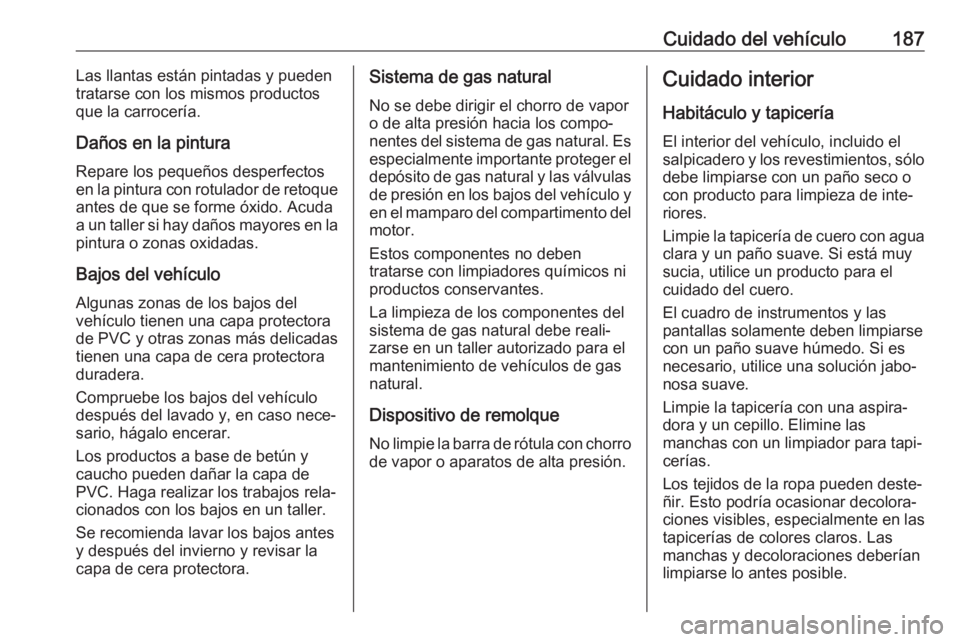 Cuidado del vehículo 187

Las llantas están pintadas y pueden tratarse con los mismos productos que la carrocería.

Daños en la pintura

Repare los pequeños desperfectos en la pintura con rotulador de retoque antes de que se forme óxido. Acuda a un taller si hay daños mayores en la pintura o zonas oxidadas.

Bajos del vehículo

Algunas zonas de los bajos del vehículo tienen una capa protectora de PVC y otras zonas más delicadas tienen una capa de cera protectora duradera.

Compruebe los bajos del vehículo después del lavado y, en caso necesario, hágalo encerar.

Los productos a base de betún y caucho pueden dañar la capa de PVC. Haga realizar los trabajos relacionados con los bajos en un taller.

Se recomienda lavar los bajos antes y después del invierno y revisar la capa de cera protectora.

Sistema de gas natural

No se debe dirigir el chorro de vapor o de alta presión hacia los componentes del sistema de gas natural. Es especialmente importante proteger el depósito de gas natural y las válvulas de presión en los bajos del vehículo y en el mamparo del compartimento del motor.

Estos componentes no deben tratarse con limpiadores químicos ni productos conservantes.

La limpieza de los componentes del sistema de gas natural debe realizarse en un taller autorizado para el mantenimiento de vehículos de gas natural.

Dispositivo de remolque

No limpie la barra de rótula con chorro de vapor o aparatos de alta presión.

Cuidado interior

Habitáculo y tapicería

El interior del vehículo, incluido el salpicadero y los revestimientos, sólo debe limpiarse con un paño seco o con producto para limpieza de interiores.

Limpie la tapicería de cuero con agua clara y un paño suave. Si está muy sucia, utilice un producto para el cuidado del cuero.

El cuadro de instrumentos y las pantallas solamente deben limpiarse con un paño suave húmedo. Si es necesario, utilice una solución jabonosa suave.

Limpie la tapicería con una aspiradora y un cepillo. Elimine las manchas con un limpiador para tapicerías.

Los tejidos de la ropa pueden desteñir. Esto podría ocasionar decoloraciones visibles, especialmente en las tapicerías de colores claros. Las manchas y decoloraciones deberían limpiarse lo antes posible.

carmanualsonline.info